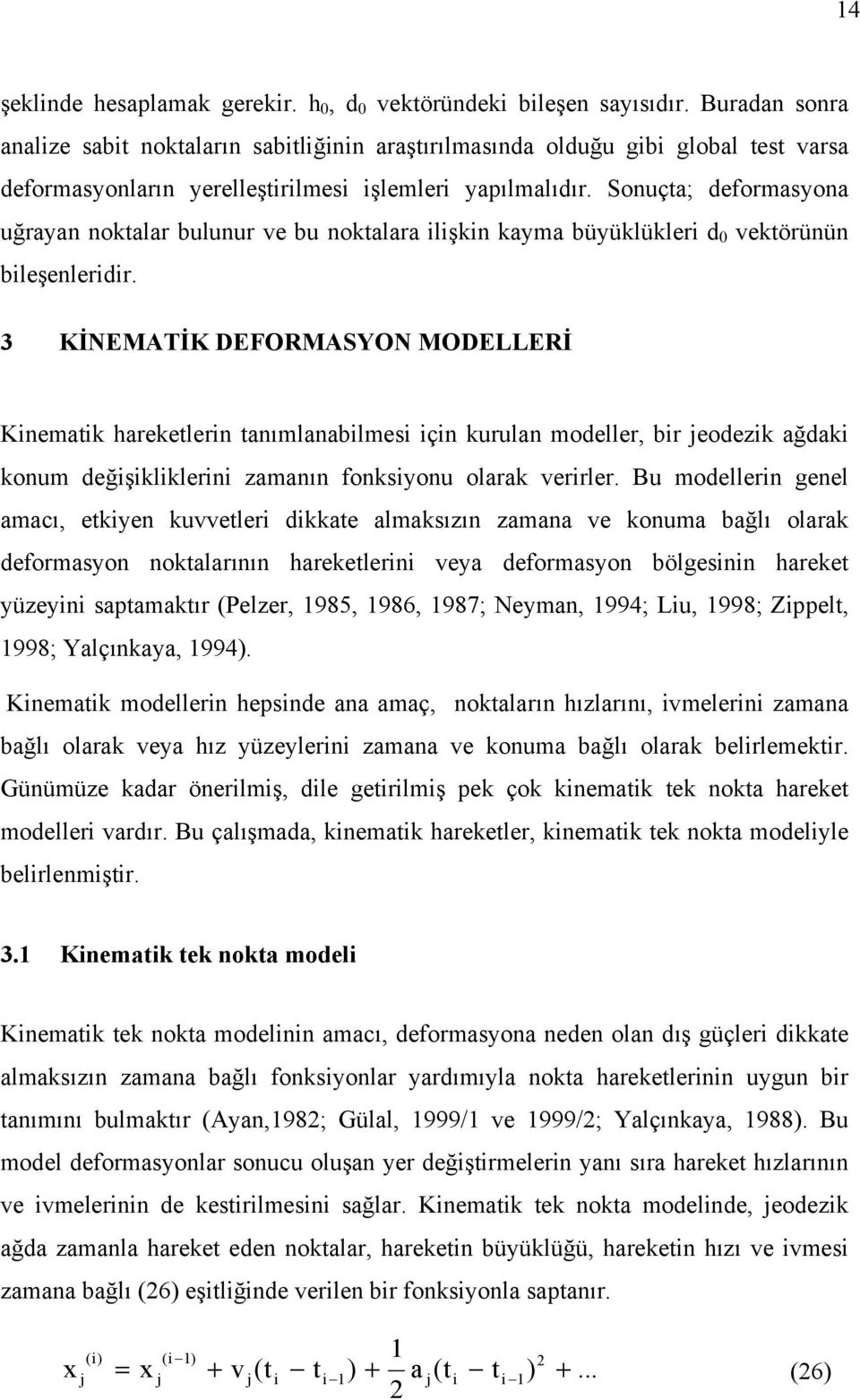 14

şeklinde hesaplamak gerekir. $h_0$, $d_0$ vektöründeki bileşen sayısıdır. Buradan sonra analize sabit noktaların sabitliğinin araştırılmasında olduğu gibi global test varsa deformasyonların yerelleştirilmesi işlemleri yapılmalıdır. Sonuçta; deformasyona uğrayan noktalar bulunur ve bu noktalara ilişkin kayma büyüklükleri $d_0$ vektörünün bileşenleridir.

3 KİNEMATİK DEFORMASYON MODELLERİ

Kinematik hareketlerin tanımlanabilmesi için kurulan modeller, bir jeodezik ağdaki konum değişikliklerini zamanın fonksiyonu olarak verirler. Bu modellerin genel amacı, etkiyen kuvvetleri dikkate almaksızın zamana ve konuma bağlı olarak deformasyon noktalarının hareketlerini veya deformasyon bölgesinin hareket yüzeyini saptamaktır (Pelzer, 1985, 1986, 1987; Neyman, 1994; Liu, 1998; Zippelt, 1998; Yalçınkaya, 1994).

Kinematik modellerin hepsinde ana amaç, noktaların hızlarını, ivmelerini zamana bağlı olarak veya hız yüzeylerini zamana ve konuma bağlı olarak belirlemektir. Günümüze kadar önerilmiş, dile getirilmiş pek çok kinematik tek nokta hareket modelleri vardır. Bu çalışmada, kinematik hareketler, kinematik tek nokta modeliyle belirlenmiştir.

3.1 Kinematik tek nokta modeli

Kinematik tek nokta modelinin amacı, deformasyona neden olan dış güçleri dikkate almaksızın zamana bağlı fonksiyonlar yardımıyla nokta hareketlerinin uygun bir tanımını bulmaktır (Ayan,1982; Gülal, 1999/1 ve 1999/2; Yalçınkaya, 1988). Bu model deformasyonlar sonucu oluşan yer değiştirmelerin yanı sıra hareket hızlarının ve ivmelerinin de kestirilmesini sağlar. Kinematik tek nokta modelinde, jeodezik ağda zamanla hareket eden noktalar, hareketin büyüklüğü, hareketin hızı ve ivmesi zamana bağlı (26) eşitliğinde verilen bir fonksiyonla saptanır.

$x_j^{(i)} = x_j^{(i-1)} + v_j(t_i - t_{i-1}) + \frac{1}{2} a_j(t_i - t_{i-1})^2 + ...$ (26)